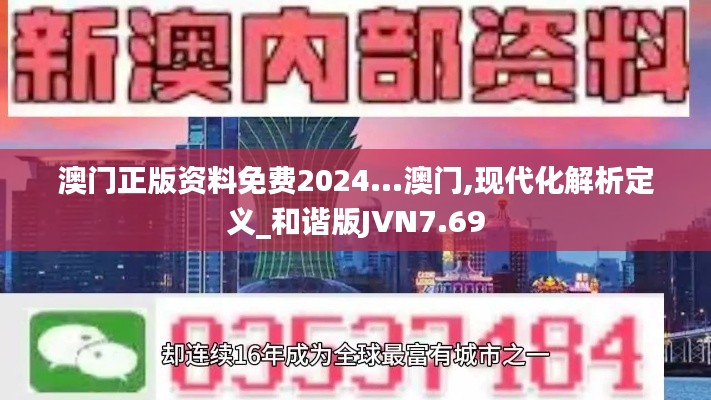 新澳内部资料

澳门正版资料免费2024...澳门,现代化解析定义_和谐版JVN7.69

03537184

却连续16年成为全球最富有城市之一